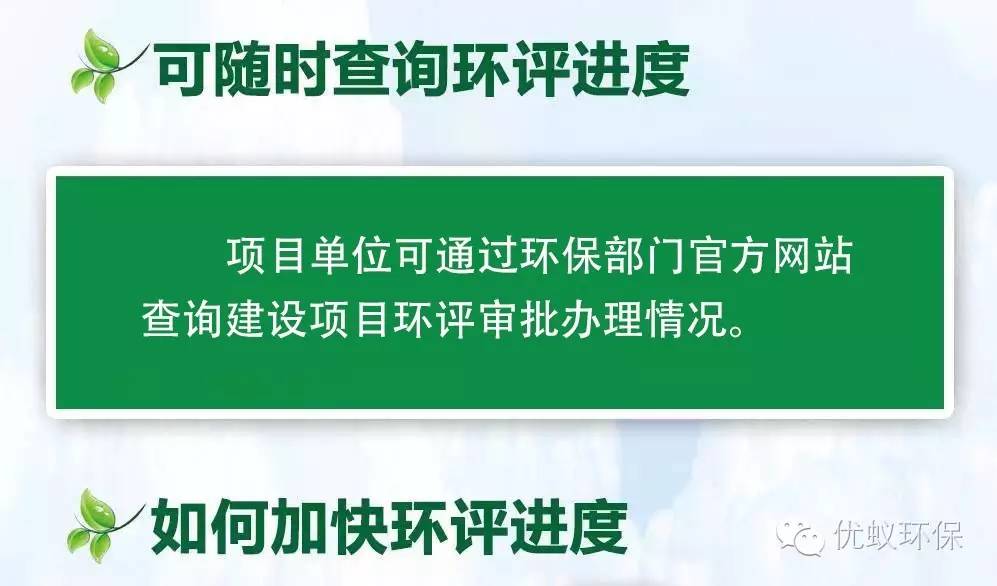 可随时查询环评进度

项目单位可通过环保部门官方网站查询建设项目环评审批办理情况。

如何加快环评进度

优蚁环保